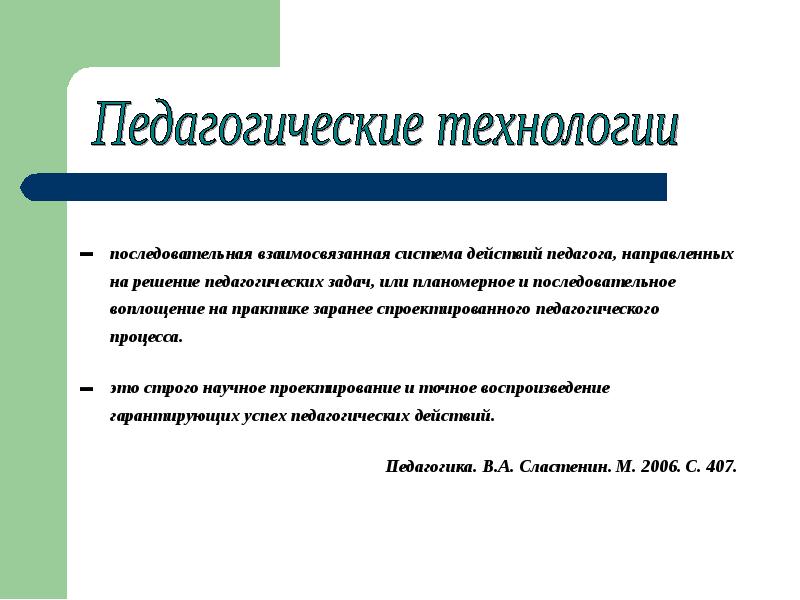 Педагогические технологии

– последовательная взаимосвязанная система действий педагога, направленных на решение педагогических задач, или планомерное и последовательное воплощение на практике заранее спроектированного педагогического процесса.

– это строго научное проектирование и точное воспроизведение гарантирующих успех педагогических действий.

Педагогика. В.А. Сластенин. М. 2006. С. 407.